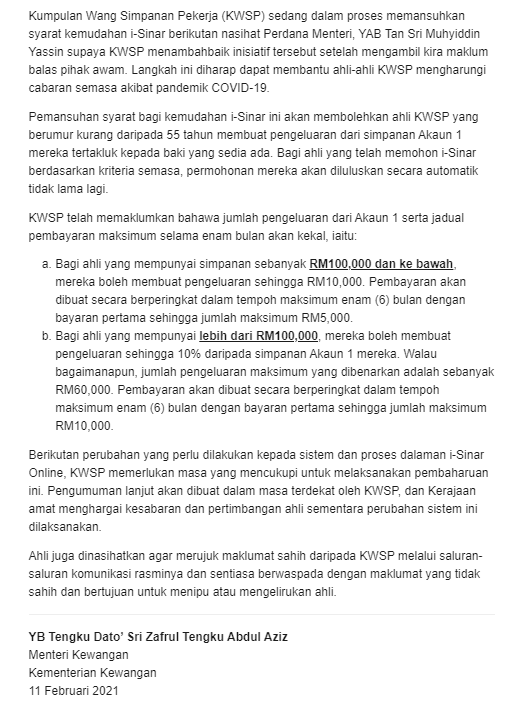 Kumpulan Wang Simpanan Pekerja (KWSP) sedang dalam proses memansuhkan syarat kemudahan i-Sinar berikutan nasihat Perdana Menteri, YAB Tan Sri Muhyiddin Yassin supaya KWSP menambahbaik inisiatif tersebut setelah mengambil kira maklum balas pihak awam. Langkah ini diharap dapat membantu ahli-ahli KWSP mengharungi cabaran semasa akibat pandemik COVID-19.

Pemansuhan syarat bagi kemudahan i-Sinar ini akan membolehkan ahli KWSP yang berumur kurang daripada 55 tahun membuat pengeluaran dari simpanan Akaun 1 mereka tertakluk kepada baki yang sedia ada. Bagi ahli yang telah memohon i-Sinar berdasarkan kriteria semasa, permohonan mereka akan diluluskan secara automatik tidak lama lagi.

KWSP telah memaklumkan bahawa jumlah pengeluaran dari Akaun 1 serta jadual pembayaran maksimum selama enam bulan akan kekal, iaitu:

a. Bagi ahli yang mempunyai simpanan sebanyak RM100,000 dan ke bawah, mereka boleh membuat pengeluaran sehingga RM10,000. Pembayaran akan dibuat secara berperingkat dalam tempoh maksimum enam (6) bulan dengan bayaran pertama sehingga jumlah maksimum RM5,000.
b. Bagi ahli yang mempunyai lebih dari RM100,000, mereka boleh membuat pengeluaran sehingga 10% daripada simpanan Akaun 1 mereka. Walau bagaimanapun, jumlah pengeluaran maksimum yang dibenarkan adalah sebanyak RM60,000. Pembayaran akan dibuat secara berperingkat dalam tempoh maksimum enam (6) bulan dengan bayaran pertama sehingga jumlah maksimum RM10,000.

Berikutan perubahan yang perlu dilakukan kepada sistem dan proses dalaman i-Sinar Online, KWSP memerlukan masa yang mencukupi untuk melaksanakan pembaharuan ini. Pengumuman lanjut akan dibuat dalam masa terdekat oleh KWSP, dan Kerajaan amat menghargai kesabaran dan pertimbangan ahli sementara perubahan sistem ini dilaksanakan.

Ahli juga dinasihatkan agar merujuk maklumat sahih daripada KWSP melalui saluran-saluran komunikasi rasminya dan sentiasa berwaspada dengan maklumat yang tidak sahih dan bertujuan untuk menipu atau mengelirukan ahli.

YB Tengku Dato' Sri Zafrul Tengku Abdul Aziz
Menteri Kewangan
Kementerian Kewangan
11 Februari 2021